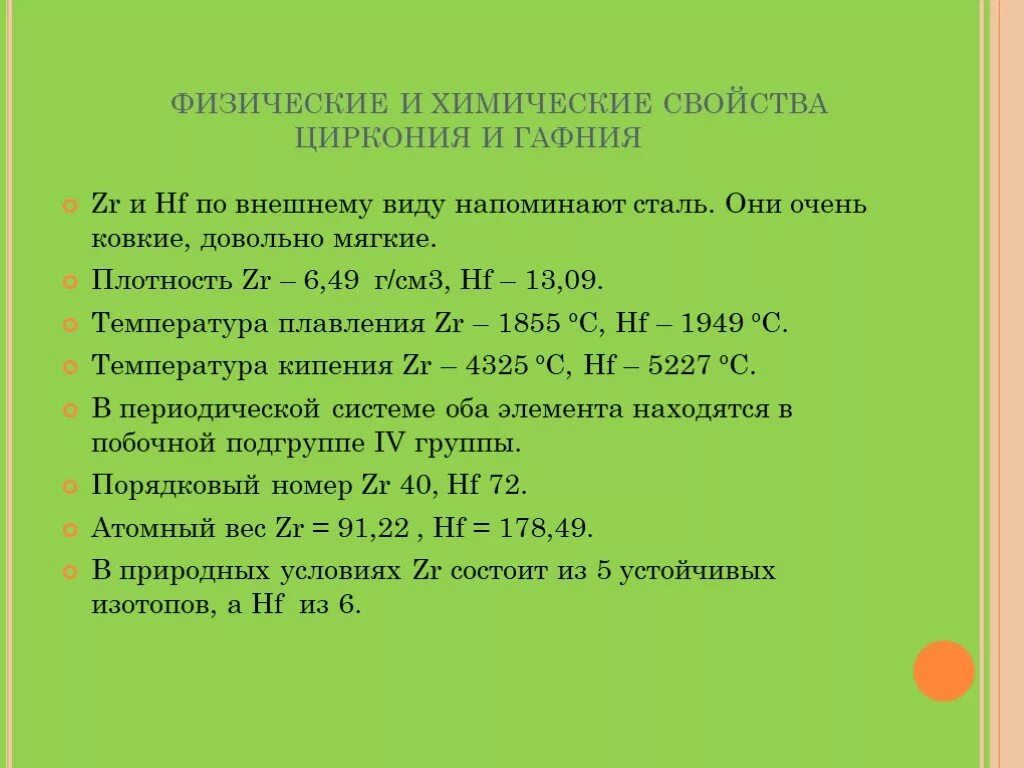 ФИЗИЧЕСКИЕ И ХИМИЧЕСКИЕ СВОЙСТВА ЦИРКОНИЯ И ГАФНИЯ

Zr и Hf по внешнему виду напоминают сталь. Они очень ковкие, довольно мягкие.

Плотность Zr – 6,49 г/см3, Hf – 13,09.

Температура плавления Zr – 1855 °C, Hf – 1949 °C.

Температура кипения Zr – 4325 °C, Hf – 5227 °C.

В периодической системе оба элемента находятся в побочной подгруппе IV группы.

Порядковый номер Zr 40, Hf 72.

Атомный вес Zr = 91,22 , Hf = 178,49.

В природных условиях Zr состоит из 5 устойчивых изотопов, а Hf из 6.